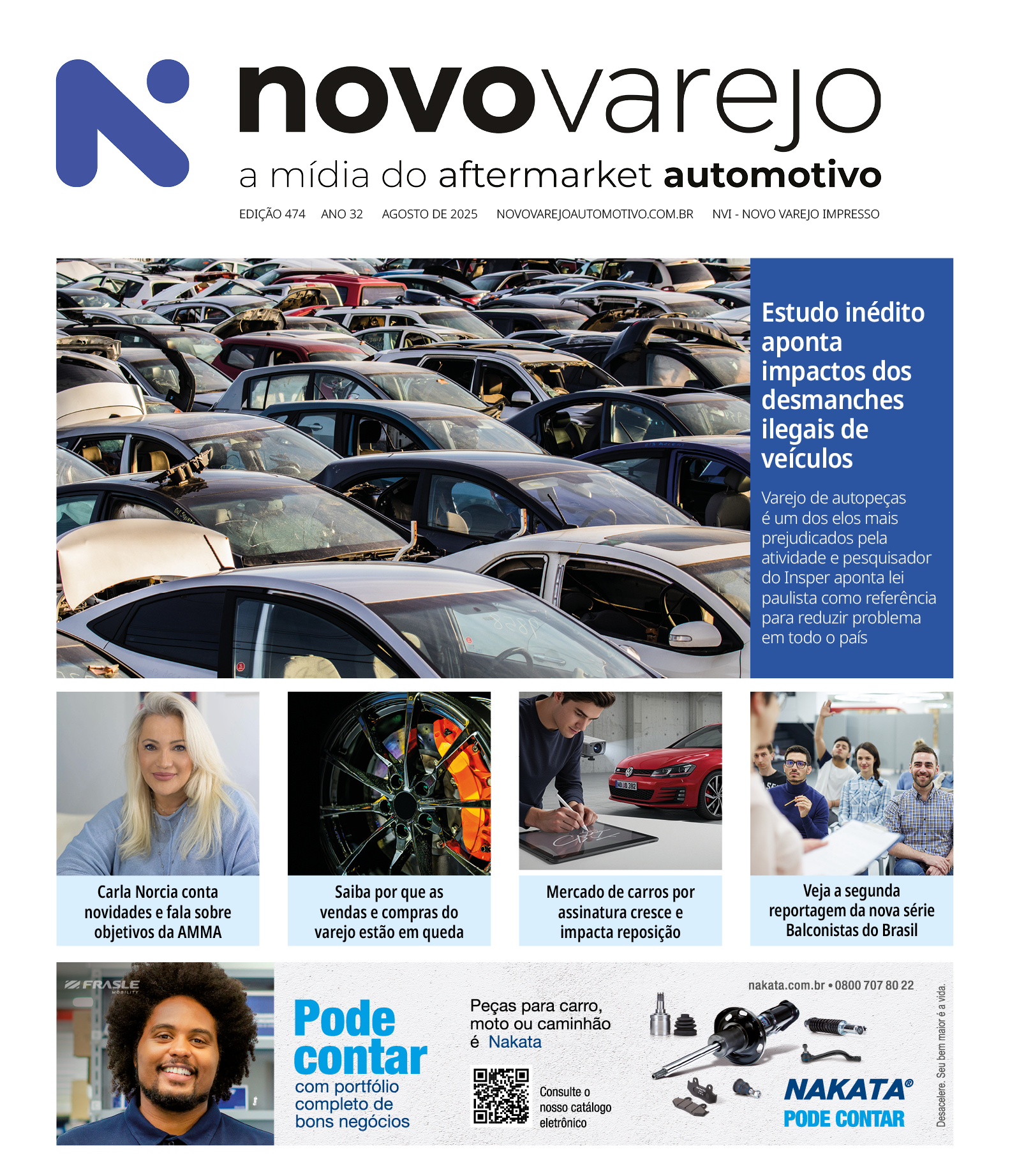 novovarejo
a mídia do aftermarket automotivo

EDIÇÃO 474 ANO 32 AGOSTO DE 2025 NOVOVAREJOAUTOMOTIVO.COM.BR NVI - NOVO VAREJO IMPRESSO

Estudo inédito aponta impactos dos desmanches ilegais de veículos

Varejo de autopeças é um dos elos mais prejudicados pela atividade e pesquisador do Insper aponta lei paulista como referência para reduzir problema em todo o país

Carla Norcia conta novidades e fala sobre objetivos da AMMA

Saiba por que as vendas e compras do varejo estão em queda

Mercado de carros por assinatura cresce e impacta reposição

Veja a segunda reportagem da nova série Balconistas do Brasil

FRASLE MOBILITY

Pode contar
com portfólio completo de bons negócios

Peças para carro, moto ou caminhão é Nakata

Consulte o nosso catálogo eletrônico

nakata.com.br • 0800 707 80 22

NAKATA®
PODE CONTAR

Desacelere. Seu bem maior é a vida.